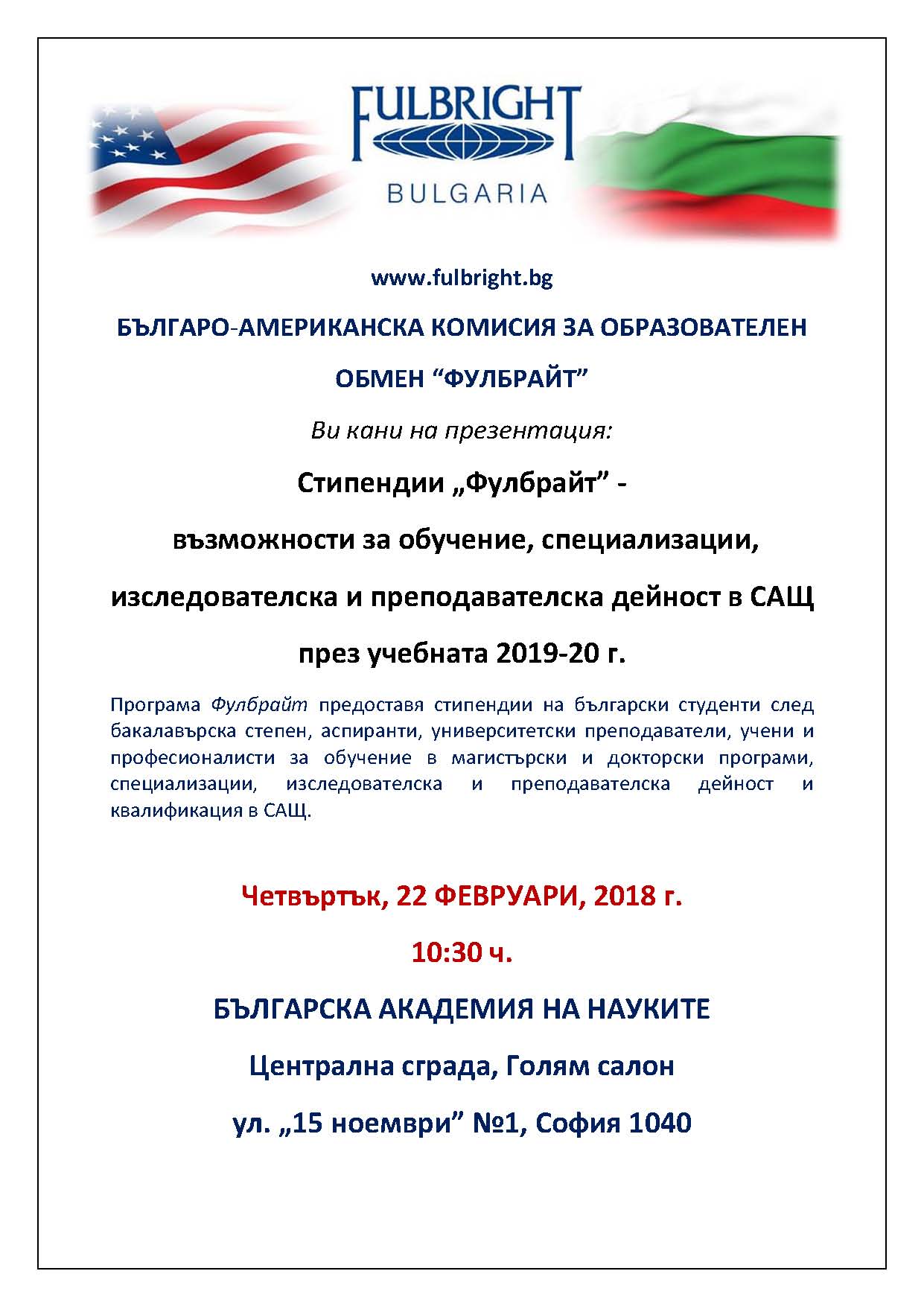 FULBRIGHT
BULGARIA

www.fulbright.bg

БЪЛГАРО-АМЕРИКАНСКА КОМИСИЯ ЗА ОБРАЗОВАТЕЛЕН ОБМЕН “ФУЛБРАЙТ”

Ви кани на презентация:

Стипендии „Фулбрайт” -

възможности за обучение, специализации,

изследователска и преподавателска дейност в САЩ

през учебната 2019-20 г.

Програма Фулбрайт предоставя стипендии на български студенти след бакалавърска степен, аспиранти, университетски преподаватели, учени и професионалисти за обучение в магистърски и докторски програми, специализации, изследователска и преподавателска дейност и квалификация в САЩ.

Четвъртък, 22 ФЕВРУАРИ, 2018 г.

10:30 ч.

БЪЛГАРСКА АКАДЕМИЯ НА НАУКИТЕ

Централна сграда, Голям салон

ул. „15 ноември” №1, София 1040